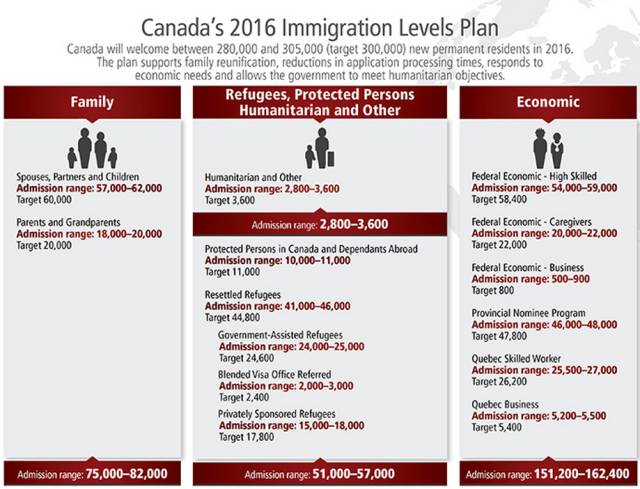 Canada's 2016 Immigration Levels Plan

Canada will welcome between 280,000 and 305,000 (target 300,000) new permanent residents in 2016. The plan supports family reunification, reductions in application processing times, responds to economic needs and allows the government to meet humanitarian objectives.

Family

Spouses, Partners and Children
Admission range: 57,000–62,000
Target 60,000

Parents and Grandparents
Admission range: 18,000–20,000
Target 20,000

Admission range: 75,000–82,000

Refugees, Protected Persons Humanitarian and Other

Humanitarian and Other
Admission range: 2,800–3,600
Target 3,600

Admission range: 2,800–3,600

Protected Persons in Canada and Dependants Abroad
Admission range: 10,000–11,000
Target 11,000

Resettled Refugees
Admission range: 41,000–46,000
Target 44,800

Government-Assisted Refugees
Admission range: 24,000–25,000
Target 24,600

Blended Visa Office Referred
Admission range: 2,000–3,000
Target 2,400

Privately Sponsored Refugees
Admission range: 15,000–18,000
Target 17,800

Admission range: 51,000–57,000

Economic

Federal Economic - High Skilled
Admission range: 54,000–59,000
Target 58,400

Federal Economic - Caregivers
Admission range: 20,000–22,000
Target 22,000

Federal Economic - Business
Admission range: 500–900
Target 800

Provincial Nominee Program
Admission range: 46,000–48,000
Target 47,800

Quebec Skilled Worker
Admission range: 25,500–27,000
Target 26,200

Quebec Business
Admission range: 5,200–5,500
Target 5,400

Admission range: 151,200–162,400